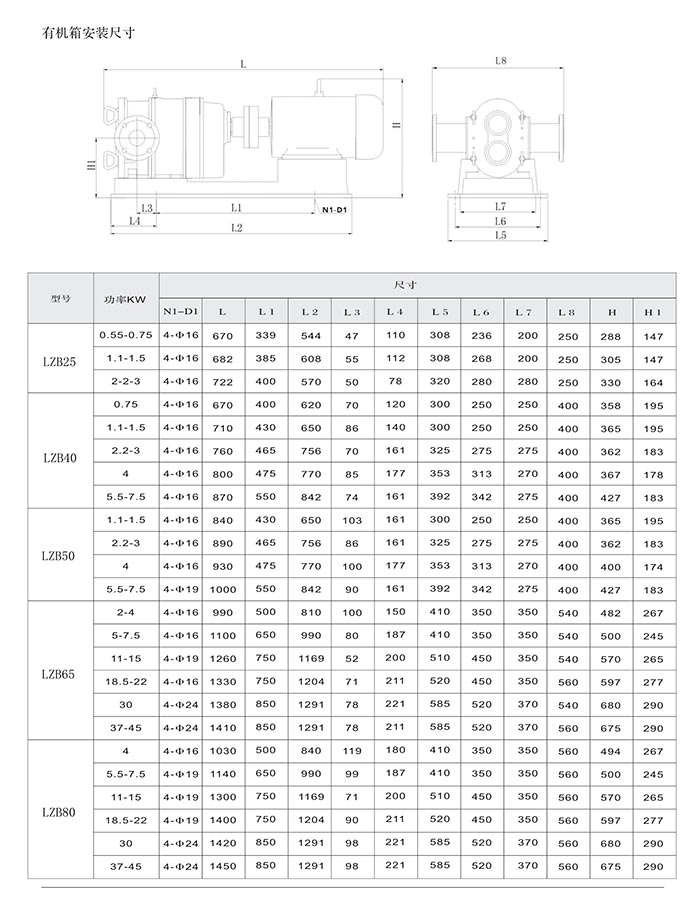 有机箱安装尺寸

L
H
H1
L3
L1
N1-D1
L4
L2
L8
L7
L6
L5

| 型号 | 功率KW | 尺寸 | | | | | | | | | | | |
|---|---|---|---|---|---|---|---|---|---|---|---|---|---|
| | | N1-D1 | L | L1 | L2 | L3 | L4 | L5 | L6 | L7 | L8 | H | H1 |
| LZB25 | 0.55-0.75 | 4-Φ16 | 670 | 339 | 544 | 47 | 110 | 308 | 236 | 200 | 250 | 288 | 147 |
| | 1.1-1.5 | 4-Φ16 | 682 | 385 | 608 | 55 | 112 | 308 | 268 | 200 | 250 | 305 | 147 |
| | 2-2-3 | 4-Φ16 | 722 | 400 | 570 | 50 | 78 | 320 | 280 | 280 | 250 | 330 | 164 |
| LZB40 | 0.75 | 4-Φ16 | 670 | 400 | 620 | 70 | 120 | 300 | 250 | 250 | 400 | 358 | 195 |
| | 1.1-1.5 | 4-Φ16 | 710 | 430 | 650 | 86 | 140 | 300 | 250 | 250 | 400 | 365 | 195 |
| | 2.2-3 | 4-Φ16 | 760 | 465 | 756 | 70 | 161 | 325 | 275 | 275 | 400 | 362 | 183 |
| | 4 | 4-Φ16 | 800 | 475 | 770 | 85 | 177 | 353 | 313 | 270 | 400 | 367 | 178 |
| | 5.5-7.5 | 4-Φ16 | 870 | 550 | 842 | 74 | 161 | 392 | 342 | 275 | 400 | 427 | 183 |
| LZB50 | 1.1-1.5 | 4-Φ16 | 840 | 430 | 650 | 103 | 161 | 300 | 250 | 250 | 400 | 365 | 195 |
| | 2.2-3 | 4-Φ16 | 890 | 465 | 756 | 86 | 161 | 325 | 275 | 275 | 400 | 362 | 183 |
| | 4 | 4-Φ16 | 930 | 475 | 770 | 100 | 177 | 353 | 313 | 270 | 400 | 400 | 174 |
| | 5.5-7.5 | 4-Φ19 | 1000 | 550 | 842 | 90 | 161 | 392 | 342 | 275 | 400 | 427 | 183 |
| LZB65 | 2-4 | 4-Φ16 | 990 | 500 | 810 | 100 | 150 | 410 | 350 | 350 | 540 | 482 | 267 |
| | 5-7.5 | 4-Φ16 | 1100 | 650 | 990 | 80 | 187 | 410 | 350 | 350 | 540 | 500 | 245 |
| | 11-15 | 4-Φ19 | 1260 | 750 | 1169 | 52 | 200 | 510 | 450 | 350 | 540 | 570 | 265 |
| | 18.5-22 | 4-Φ16 | 1330 | 750 | 1204 | 71 | 211 | 520 | 450 | 350 | 560 | 597 | 277 |
| | 30 | 4-Φ24 | 1380 | 850 | 1291 | 78 | 221 | 585 | 520 | 370 | 540 | 680 | 290 |
| | 37-45 | 4-Φ24 | 1410 | 850 | 1291 | 78 | 211 | 585 | 520 | 370 | 560 | 675 | 290 |
| LZB80 | 4 | 4-Φ16 | 1030 | 500 | 840 | 119 | 180 | 410 | 350 | 350 | 560 | 494 | 267 |
| | 5.5-7.5 | 4-Φ19 | 1140 | 650 | 990 | 99 | 187 | 410 | 350 | 350 | 560 | 500 | 245 |
| | 11-15 | 4-Φ19 | 1300 | 750 | 1169 | 71 | 200 | 510 | 450 | 350 | 560 | 570 | 265 |
| | 18.5-22 | 4-Φ19 | 1400 | 750 | 1204 | 90 | 211 | 520 | 450 | 350 | 560 | 597 | 277 |
| | 30 | 4-Φ24 | 1420 | 850 | 1291 | 98 | 221 | 585 | 520 | 370 | 560 | 680 | 290 |
| | 37-45 | 4-Φ24 | 1450 | 850 | 1291 | 98 | 221 | 585 | 520 | 370 | 560 | 675 | 290 |